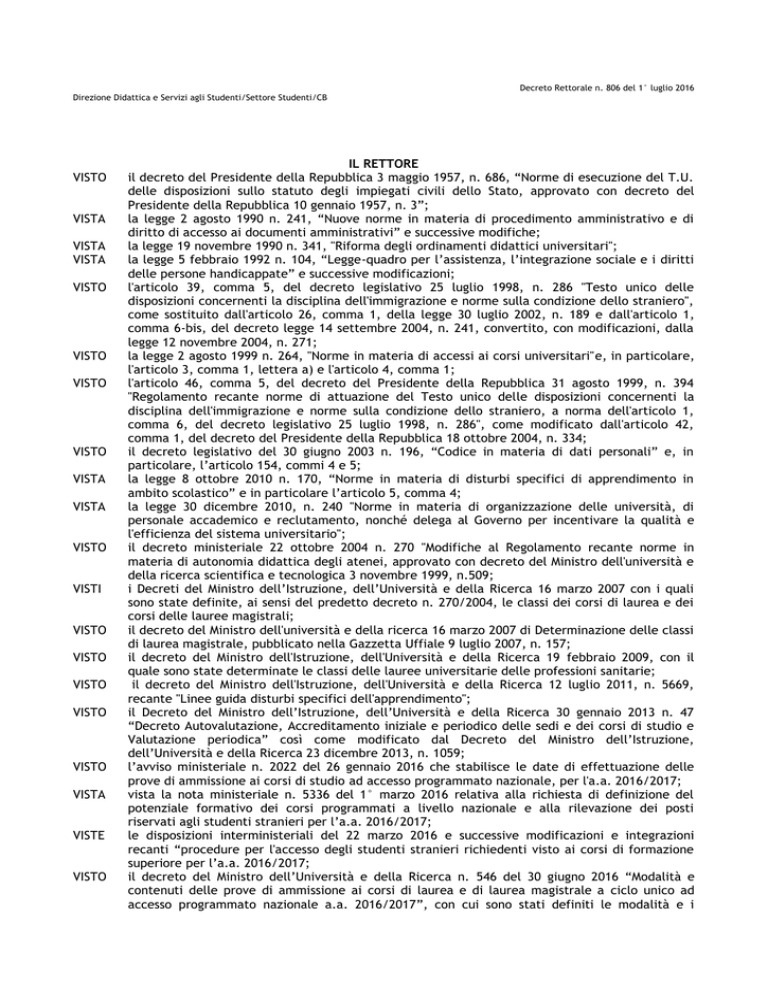 Decreto Rettorale n. 806 del 1° luglio 2016

Direzione Didattica e Servizi agli Studenti/Settore Studenti/CB

IL RETTORE

VISTO il decreto del Presidente della Repubblica 3 maggio 1957, n. 686, "Norme di esecuzione del T.U. delle disposizioni sullo statuto degli impiegati civili dello Stato, approvato con decreto del Presidente della Repubblica 10 gennaio 1957, n. 3";

VISTA la legge 2 agosto 1990 n. 241, "Nuove norme in materia di procedimento amministrativo e di diritto di accesso ai documenti amministrativi" e successive modifiche;

VISTA la legge 19 novembre 1990 n. 341, "Riforma degli ordinamenti didattici universitari";

VISTA la legge 5 febbraio 1992 n. 104, "Legge-quadro per l'assistenza, l'integrazione sociale e i diritti delle persone handicappate" e successive modificazioni;

VISTO l'articolo 39, comma 5, del decreto legislativo 25 luglio 1998, n. 286 "Testo unico delle disposizioni concernenti la disciplina dell'immigrazione e norme sulla condizione dello straniero", come sostituito dall'articolo 26, comma 1, della legge 30 luglio 2002, n. 189 e dall'articolo 1, comma 6-bis, del decreto legge 14 settembre 2004, n. 241, convertito, con modificazioni, dalla legge 12 novembre 2004, n. 271;

VISTO la legge 2 agosto 1999 n. 264, "Norme in materia di accessi ai corsi universitari"e, in particolare, l'articolo 3, comma 1, lettera a) e l'articolo 4, comma 1;

VISTO l'articolo 46, comma 5, del decreto del Presidente della Repubblica 31 agosto 1999, n. 394 "Regolamento recante norme di attuazione del Testo unico delle disposizioni concernenti la disciplina dell'immigrazione e norme sulla condizione dello straniero, a norma dell'articolo 1, comma 6, del decreto legislativo 25 luglio 1998, n. 286", come modificato dall'articolo 42, comma 1, del decreto del Presidente della Repubblica 18 ottobre 2004, n. 334;

VISTO il decreto legislativo del 30 giugno 2003 n. 196, "Codice in materia di dati personali" e, in particolare, l'articolo 154, commi 4 e 5;

VISTA la legge 8 ottobre 2010 n. 170, "Norme in materia di disturbi specifici di apprendimento in ambito scolastico" e in particolare l'articolo 5, comma 4;

VISTA la legge 30 dicembre 2010, n. 240 "Norme in materia di organizzazione delle università, di personale accademico e reclutamento, nonché delega al Governo per incentivare la qualità e l'efficienza del sistema universitario";

VISTO il decreto ministeriale 22 ottobre 2004 n. 270 "Modifiche al Regolamento recante norme in materia di autonomia didattica degli atenei, approvato con decreto del Ministro dell'università e della ricerca scientifica e tecnologica 3 novembre 1999, n.509;

VISTI i Decreti del Ministro dell'Istruzione, dell'Università e della Ricerca 16 marzo 2007 con i quali sono state definite, ai sensi del predetto decreto n. 270/2004, le classi dei corsi di laurea e dei corsi delle lauree magistrali;

VISTO il decreto del Ministro dell'università e della ricerca 16 marzo 2007 di Determinazione delle classi di laurea magistrale, pubblicato nella Gazzetta Uffiale 9 luglio 2007, n. 157;

VISTO il decreto del Ministro dell'Istruzione, dell'Università e della Ricerca 19 febbraio 2009, con il quale sono state determinate le classi delle lauree universitarie delle professioni sanitarie;

VISTO il decreto del Ministro dell'Istruzione, dell'Università e della Ricerca 12 luglio 2011, n. 5669, recante "Linee guida disturbi specifici dell'apprendimento";

VISTO il Decreto del Ministro dell'Istruzione, dell'Università e della Ricerca 30 gennaio 2013 n. 47 "Decreto Autovalutazione, Accreditamento iniziale e periodico delle sedi e dei corsi di studio e Valutazione periodica" così come modificato dal Decreto del Ministro dell'Istruzione, dell'Università e della Ricerca 23 dicembre 2013, n. 1059;

VISTO l'avviso ministeriale n. 2022 del 26 gennaio 2016 che stabilisce le date di effettuazione delle prove di ammissione ai corsi di studio ad accesso programmato nazionale, per l'a.a. 2016/2017;

VISTA vista la nota ministeriale n. 5336 del 1° marzo 2016 relativa alla richiesta di definizione del potenziale formativo dei corsi programmati a livello nazionale e alla rilevazione dei posti riservati agli studenti stranieri per l'a.a. 2016/2017;

VISTE le disposizioni interministeriali del 22 marzo 2016 e successive modificazioni e integrazioni recanti "procedure per l'accesso degli studenti stranieri richiedenti visto ai corsi di formazione superiore per l'a.a. 2016/2017;

VISTO il decreto del Ministro dell'Università e della Ricerca n. 546 del 30 giugno 2016 "Modalità e contenuti delle prove di ammissione ai corsi di laurea e di laurea magistrale a ciclo unico ad accesso programmato nazionale a.a. 2016/2017", con cui sono stati definiti le modalità e i